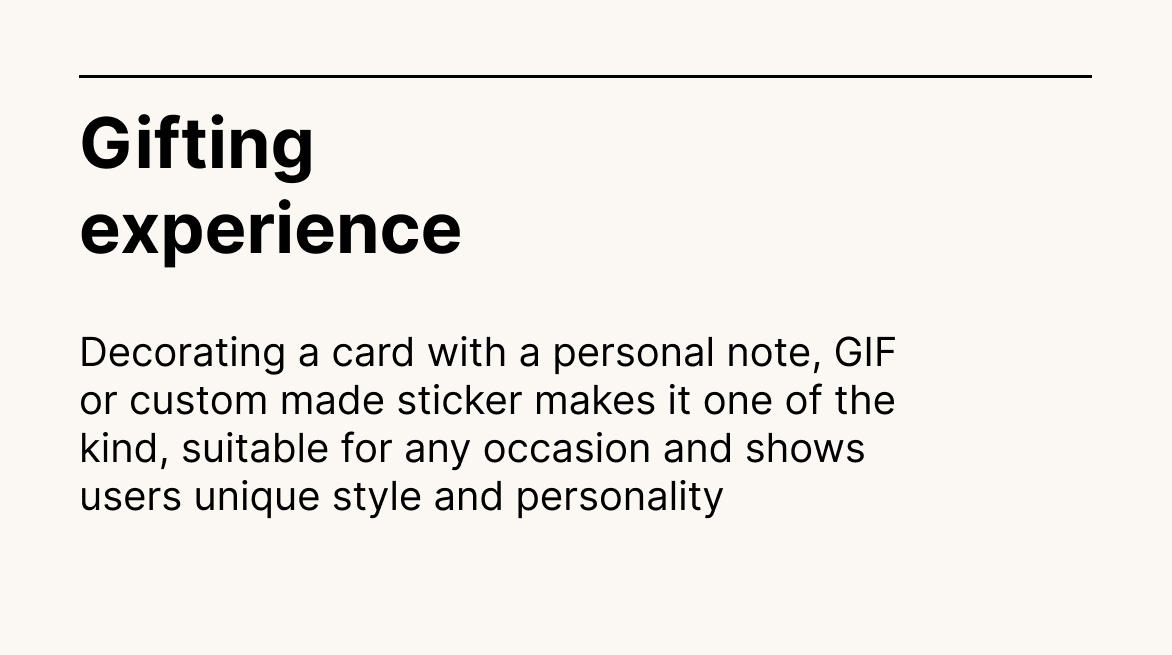 Gifting
experience

Decorating a card with a personal note, GIF or custom made sticker makes it one of the kind, suitable for any occasion and shows users unique style and personality